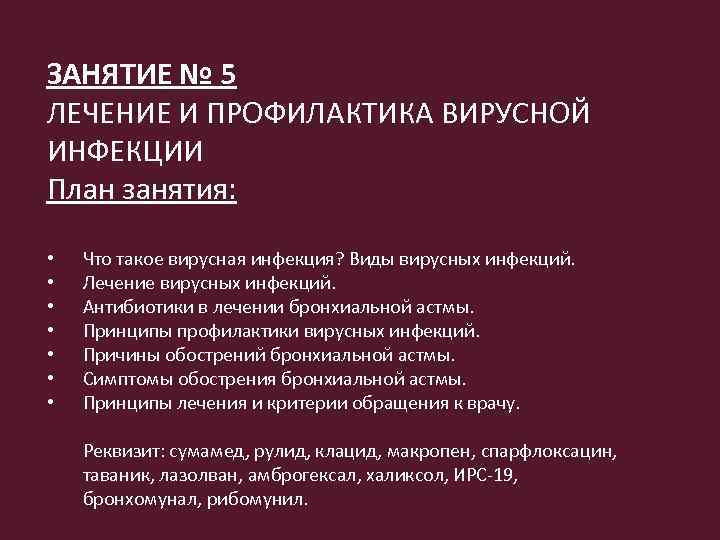 ЗАНЯТИЕ № 5
ЛЕЧЕНИЕ И ПРОФИЛАКТИКА ВИРУСНОЙ ИНФЕКЦИИ
План занятия:

• Что такое вирусная инфекция? Виды вирусных инфекций.
• Лечение вирусных инфекций.
• Антибиотики в лечении бронхиальной астмы.
• Принципы профилактики вирусных инфекций.
• Причины обострений бронхиальной астмы.
• Симптомы обострения бронхиальной астмы.
• Принципы лечения и критерии обращения к врачу.

Реквизит: сумамед, рулид, клацид, макропен, спарфлоксацин, таваник, лазолван, амброгексал, халиксол, ИРС-19, бронхомунал, рибомунил.